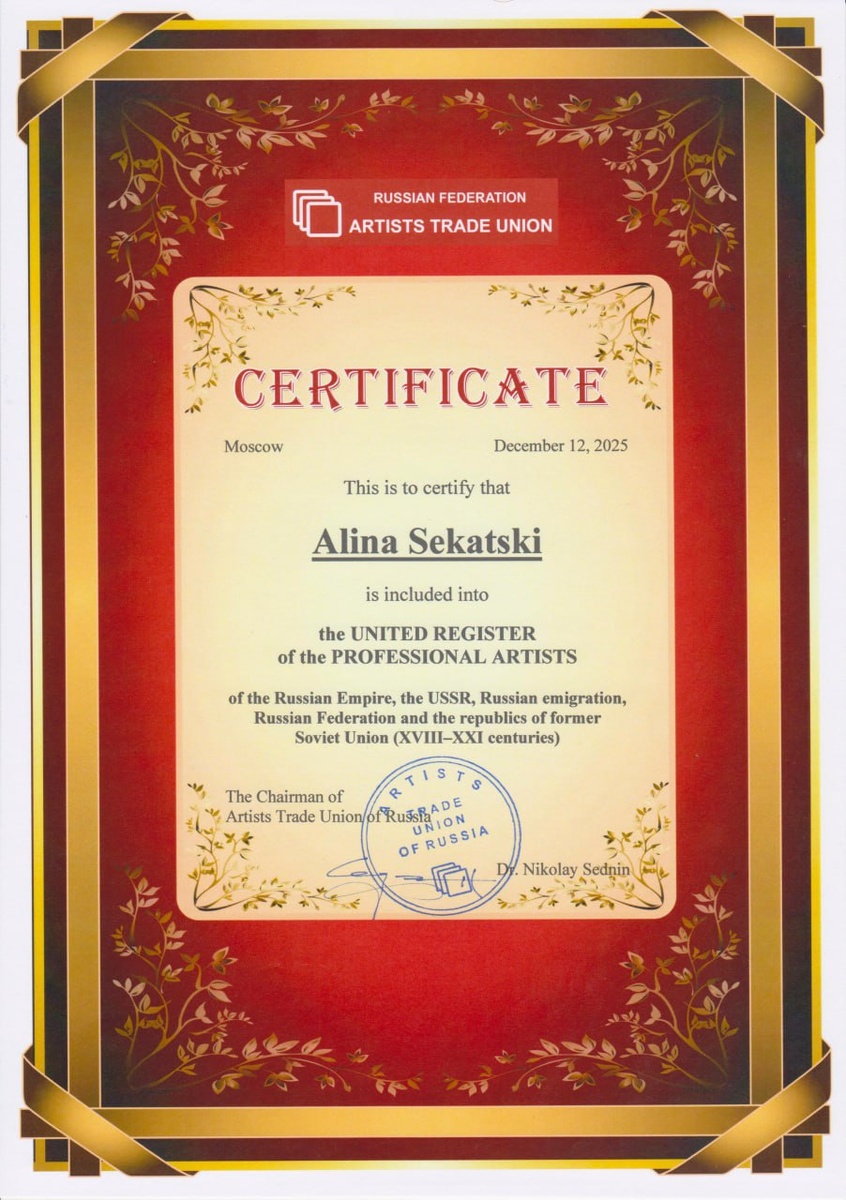 RUSSIAN FEDERATION
ARTISTS TRADE UNION

CERTIFICATE

Moscow

December 12, 2025

This is to certify that

Alina Sekatski

is included into

the UNITED REGISTER
of the PROFESSIONAL ARTISTS

of the Russian Empire, the USSR, Russian emigration, Russian Federation and the republics of former Soviet Union (XVIII–XXI centuries)

The Chairman of
Artists Trade Union of Russia

ARTISTS TRADE UNION OF RUSSIA

Dr. Nikolay Sednin